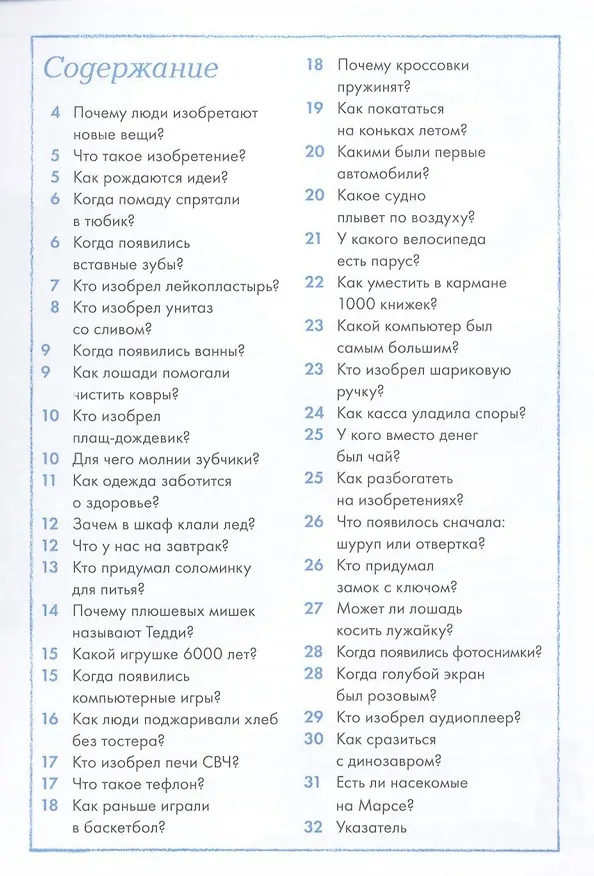 Содержание

4 Почему люди изобретают новые вещи?
5 Что такое изобретение?
5 Как рождаются идеи?
6 Когда помаду спрятали в тюбик?
6 Когда появились вставные зубы?
7 Кто изобрел лейкопластырь?
8 Кто изобрел унитаз со сливом?
9 Когда появились ванны?
9 Как лошади помогали чистить ковры?
10 Кто изобрел плащ-дождевик?
10 Для чего молнии зубчики?
11 Как одежда заботится о здоровье?
12 Зачем в шкаф клали лед?
12 Что у нас на завтрак?
13 Кто придумал соломинку для питья?
14 Почему плюшевых мишек называют Тедди?
15 Какой игрушке 6000 лет?
15 Когда появились компьютерные игры?
16 Как люди поджаривали хлеб без тостера?
17 Кто изобрел печи СВЧ?
17 Что такое тефлон?
18 Как раньше играли в баскетбол?
18 Почему кроссовки пружинят?
19 Как покататься на коньках летом?
20 Какими были первые автомобили?
20 Какое судно плывет по воздуху?
21 У какого велосипеда есть парус?
22 Как уместить в кармане 1000 книжек?
23 Какой компьютер был самым большим?
23 Кто изобрел шариковую ручку?
24 Как касса уладила споры?
25 У кого вместо денег был чай?
25 Как разбогатеть на изобретениях?
26 Что появилось сначала: шуруп или отвертка?
26 Кто придумал замок с ключом?
27 Может ли лошадь косить лужайку?
28 Когда появились фотоснимки?
28 Когда голубой экран был розовым?
29 Кто изобрел аудиоплеер?
30 Как сразиться с динозавром?
31 Есть ли насекомые на Марсе?
32 Указатель